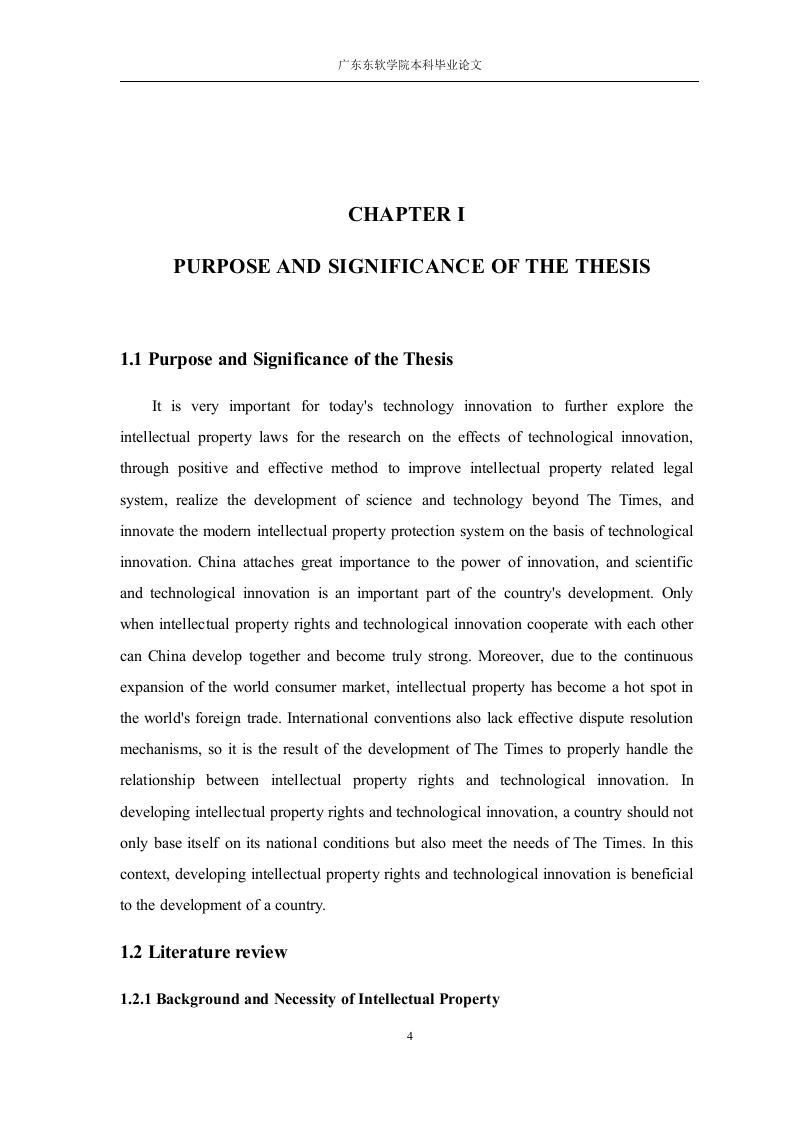 广东东软学院本科毕业论文

CHAPTER I

PURPOSE AND SIGNIFICANCE OF THE THESIS

1.1 Purpose and Significance of the Thesis

It is very important for today's technology innovation to further explore the intellectual property laws for the research on the effects of technological innovation, through positive and effective method to improve intellectual property related legal system, realize the development of science and technology beyond The Times, and innovate the modern intellectual property protection system on the basis of technological innovation. China attaches great importance to the power of innovation, and scientific and technological innovation is an important part of the country's development. Only when intellectual property rights and technological innovation cooperate with each other can China develop together and become truly strong. Moreover, due to the continuous expansion of the world consumer market, intellectual property has become a hot spot in the world's foreign trade. International conventions also lack effective dispute resolution mechanisms, so it is the result of the development of The Times to properly handle the relationship between intellectual property rights and technological innovation. In developing intellectual property rights and technological innovation, a country should not only base itself on its national conditions but also meet the needs of The Times. In this context, developing intellectual property rights and technological innovation is beneficial to the development of a country.

1.2 Literature review

1.2.1 Background and Necessity of Intellectual Property

4